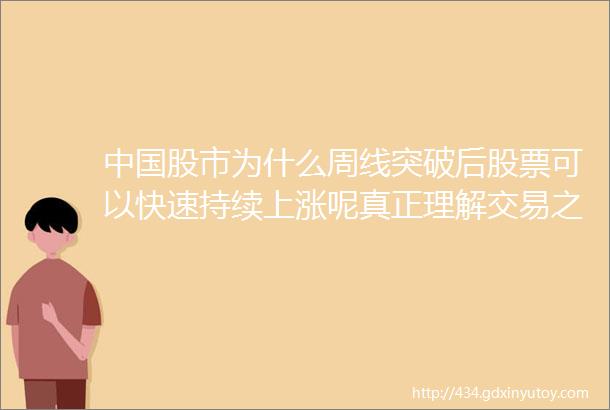 中国股市为什么周线突破后股票可以快速持续上涨呢真正理解交易之

http://434.gdxinyutoy.com